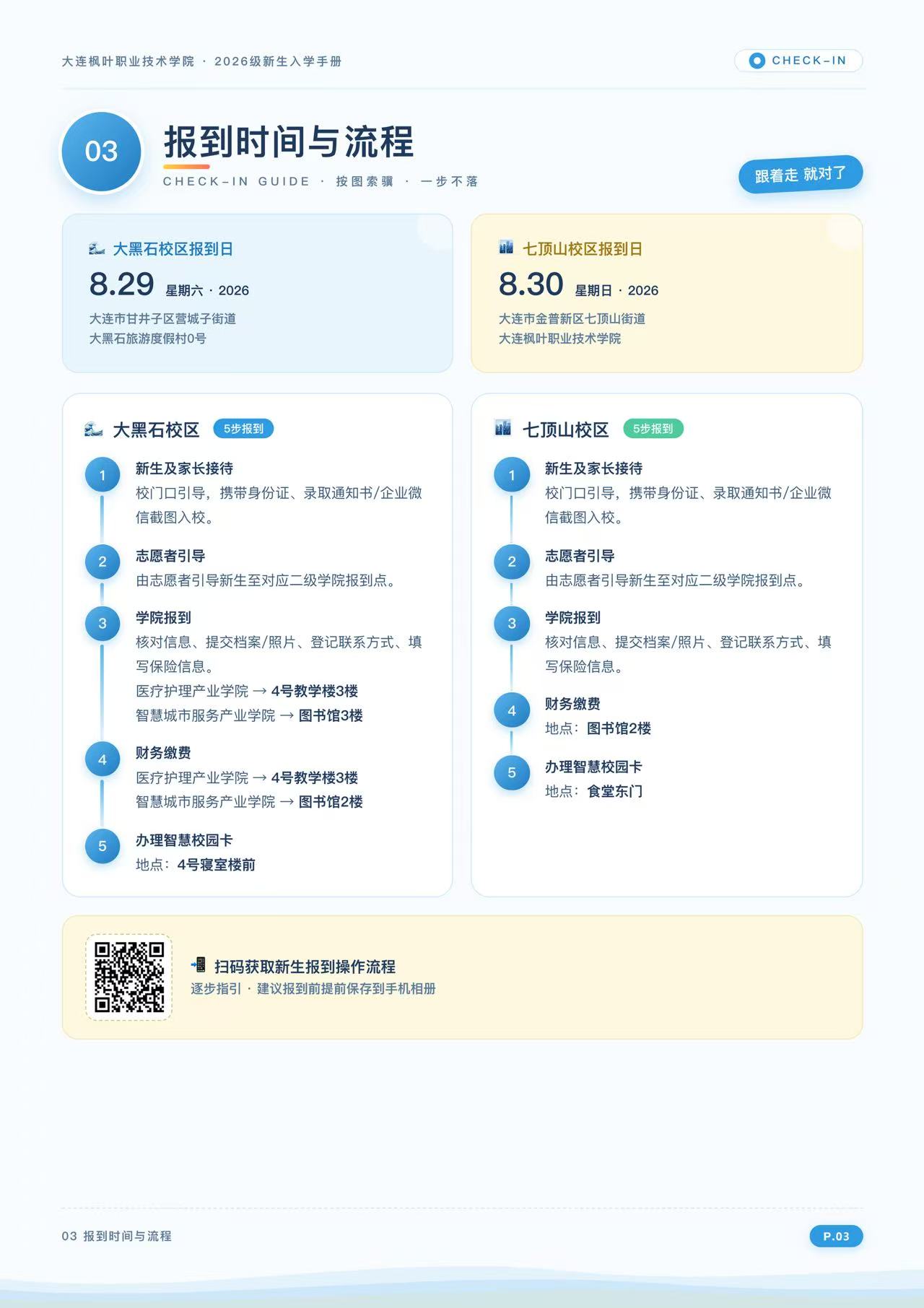 大连枫叶职业技术学院 · 2026级新生入学手册

CHECK-IN

03

报到时间与流程

CHECK-IN GUIDE · 按图索骥 · 一步不落

跟着走 就对了

大黑石校区报到日

8.29 星期六 · 2026

大连市甘井子区营城子街道
大黑石旅游度假村0号

七顶山校区报到日

8.30 星期日 · 2026

大连市金普新区七顶山街道
大连枫叶职业技术学院

大黑石校区 5步报到

1 新生及家长接待
校门口引导，携带身份证、录取通知书/企业微信截图入校。

2 志愿者引导
由志愿者引导新生至对应二级学院报到点。

3 学院报到
核对信息、提交档案/照片、登记联系方式、填写保险信息。
医疗护理产业学院 → 4号教学楼3楼
智慧城市服务产业学院 → 图书馆3楼

4 财务缴费
医疗护理产业学院 → 4号教学楼3楼
智慧城市服务产业学院 → 图书馆2楼

5 办理智慧校园卡
地点：4号寝室楼前

七顶山校区 5步报到

1 新生及家长接待
校门口引导，携带身份证、录取通知书/企业微信截图入校。

2 志愿者引导
由志愿者引导新生至对应二级学院报到点。

3 学院报到
核对信息、提交档案/照片、登记联系方式、填写保险信息。

4 财务缴费
地点：图书馆2楼

5 办理智慧校园卡
地点：食堂东门

扫码获取新生报到操作流程
逐步指引 · 建议报到前提前保存到手机相册

03 报到时间与流程

P.03